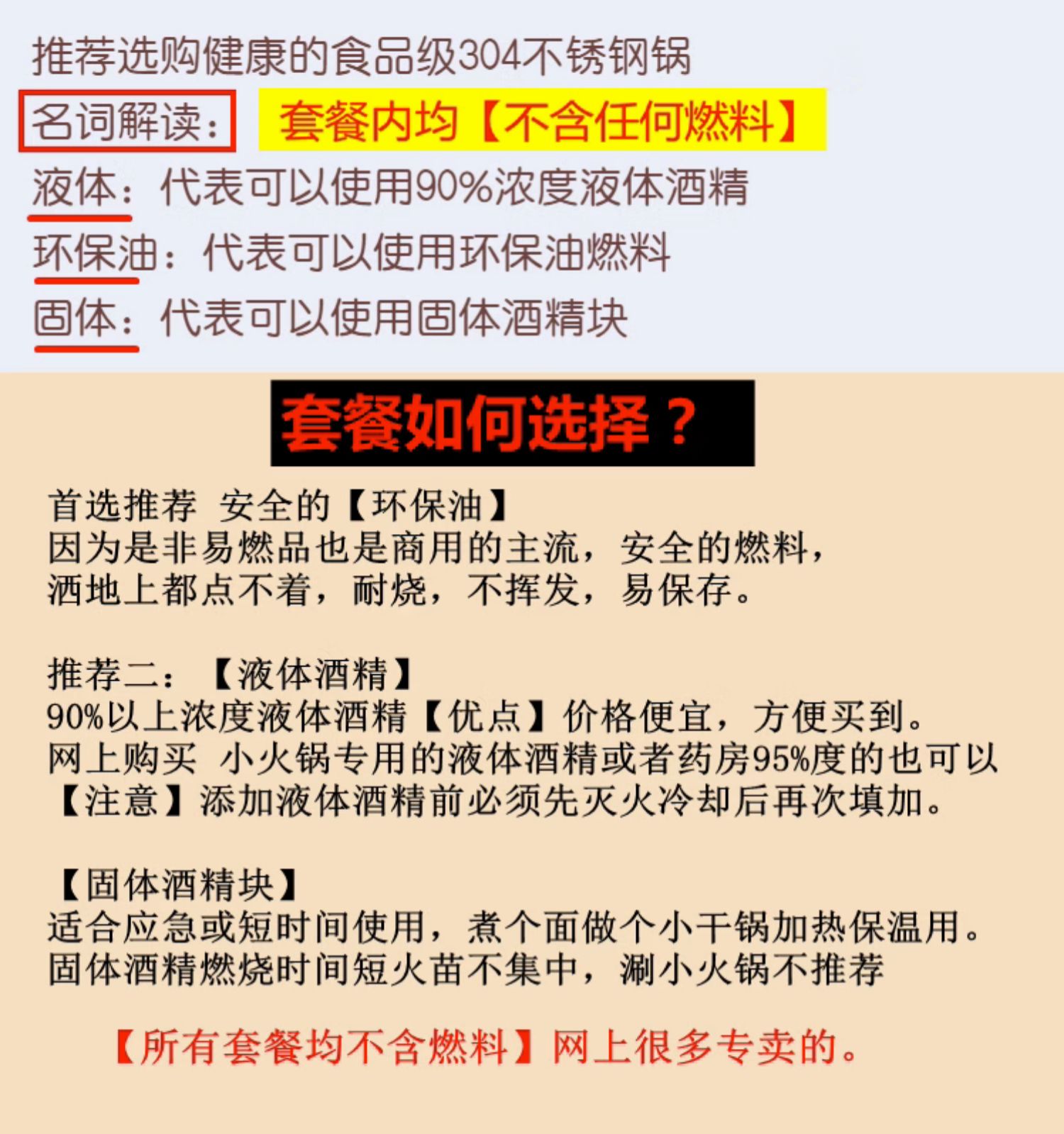 推荐选购健康的食品级304不锈钢锅

名词解读： 套餐内均【不含任何燃料】

液体：代表可以使用90%浓度液体酒精

环保油：代表可以使用环保油燃料

固体：代表可以使用固体酒精块

套餐如何选择？

首选推荐 安全的【环保油】
因为是非易燃品也是商用的主流，安全的燃料，
洒地上都点不着，耐烧，不挥发，易保存。

推荐二：【液体酒精】
90%以上浓度液体酒精【优点】价格便宜，方便买到。
网上购买 小火锅专用的液体酒精或者药房95%度的也可以
【注意】添加液体酒精前必须先灭火冷却后再次填加。

【固体酒精块】
适合应急或短时间使用，煮个面做个小干锅加热保温用。
固体酒精燃烧时间短火苗不集中，涮小火锅不推荐

【所有套餐均不含燃料】网上很多专卖的。